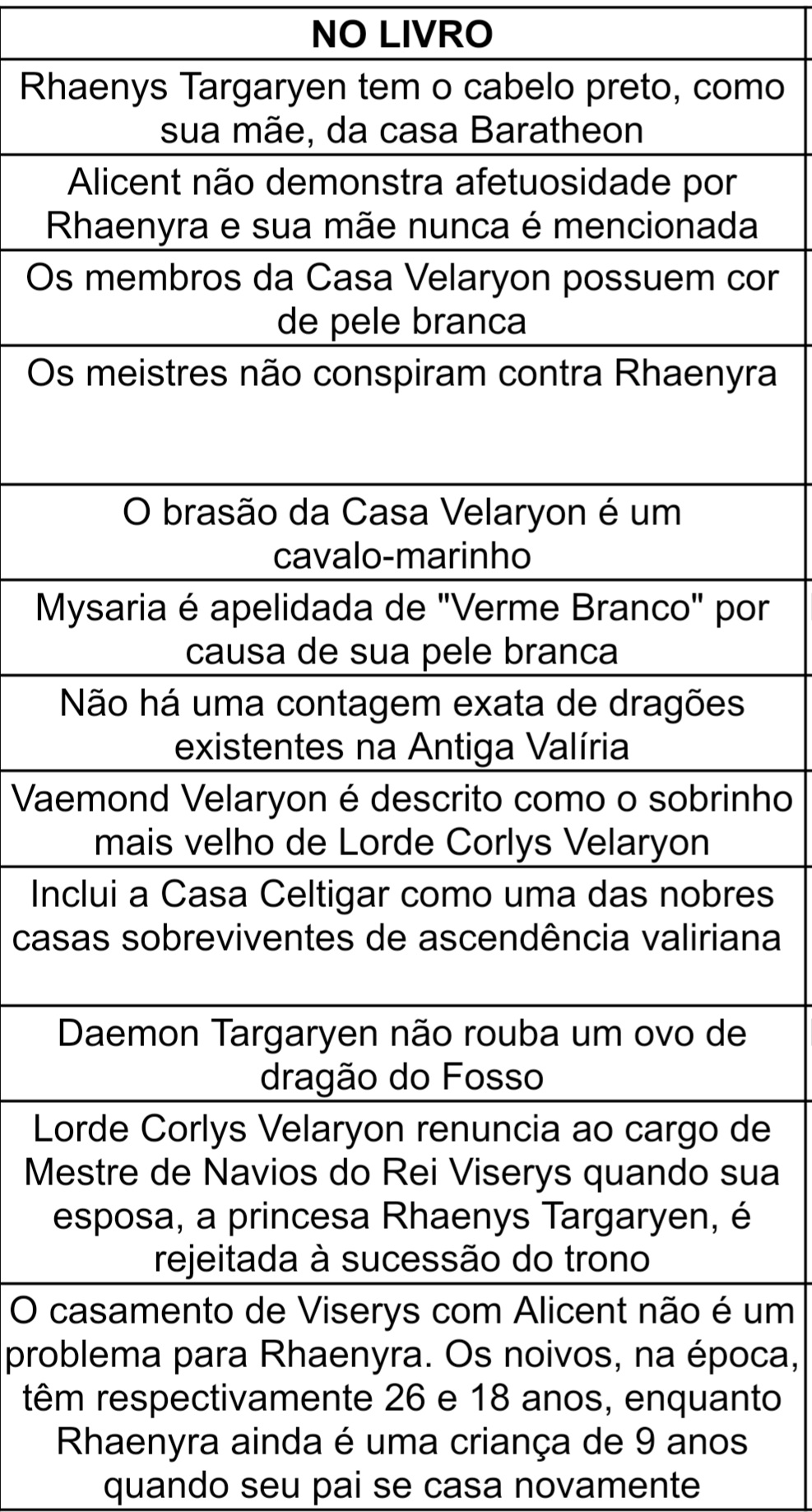 | NO LIVRO |
|---|
| Rhaenys Targaryen tem o cabelo preto, como sua mãe, da casa Baratheon |
| Alicent não demonstra afetuosidade por Rhaenyra e sua mãe nunca é mencionada |
| Os membros da Casa Velaryon possuem cor de pele branca |
| Os meistres não conspiram contra Rhaenyra |
| O brasão da Casa Velaryon é um cavalo-marinho |
| Mysaria é apelidada de "Verme Branco" por causa de sua pele branca |
| Não há uma contagem exata de dragões existentes na Antiga Valíria |
| Vaemond Velaryon é descrito como o sobrinho mais velho de Lorde Corlys Velaryon |
| Inclui a Casa Celtigar como uma das nobres casas sobreviventes de ascendência valiriana |
| Daemon Targaryen não rouba um ovo de dragão do Fosso |
| Lorde Corlys Velaryon renuncia ao cargo de Mestre de Navios do Rei Viserys quando sua esposa, a princesa Rhaenys Targaryen, é rejeitada à sucessão do trono |
| O casamento de Viserys com Alicent não é um problema para Rhaenyra. Os noivos, na época, têm respectivamente 26 e 18 anos, enquanto Rhaenyra ainda é uma criança de 9 anos quando seu pai se casa novamente |